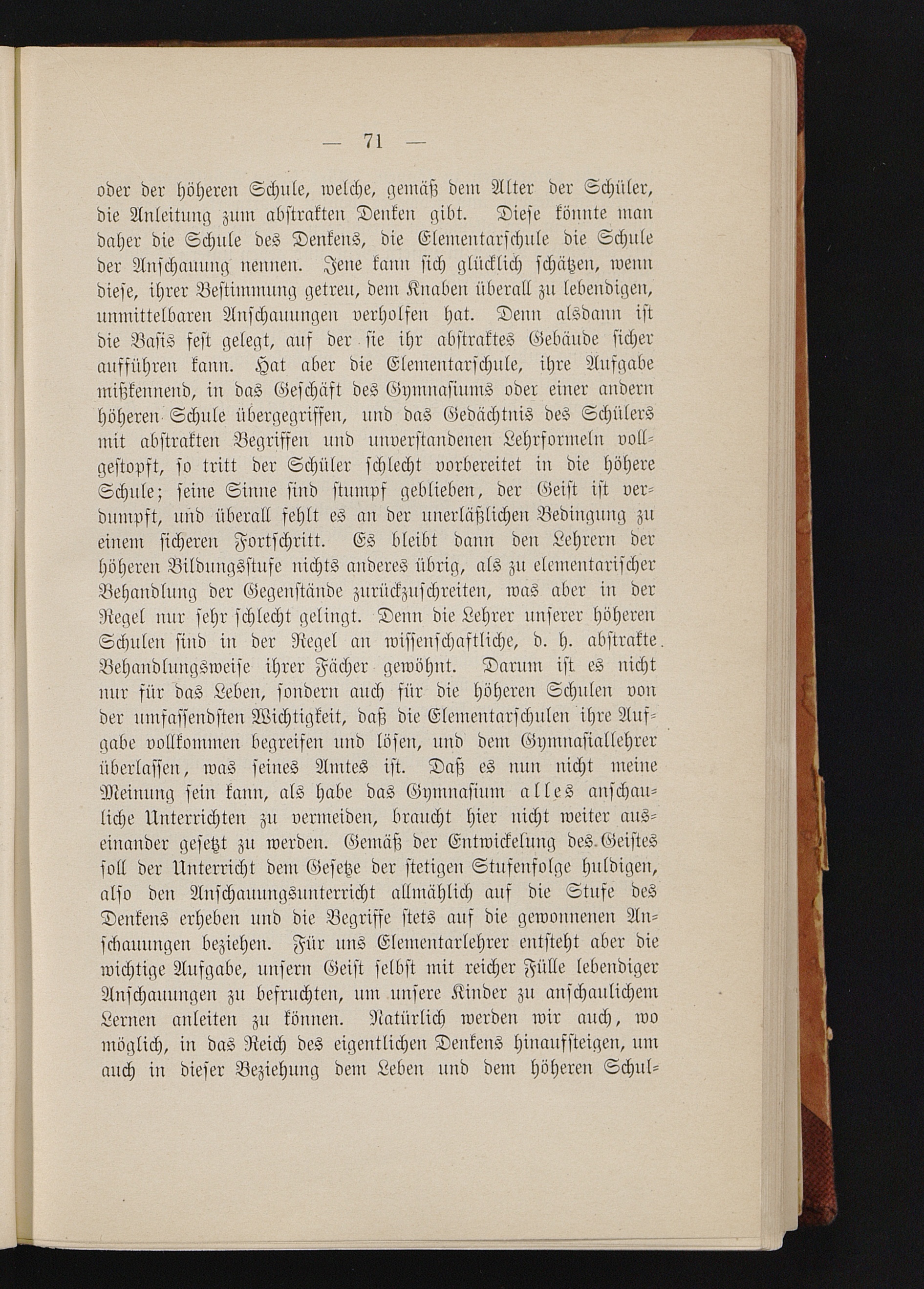 — 71 —

oder der höheren Schule, welche, gemäß dem Alter der Schüler, die Anleitung zum abstrakten Denken gibt. Diese könnte man daher die Schule des Denkens, die Elementarschule die Schule der Anschauung nennen. Jene kann sich glücklich schätzen, wenn diese, ihrer Bestimmung getreu, dem Knaben überall zu lebendigen, unmittelbaren Anschauungen verholfen hat. Denn alsdann ist die Basis fest gelegt, auf der sie ihr abstraktes Gebäude sicher aufführen kann. Hat aber die Elementarschule, ihre Aufgabe mißkennend, in das Geschäft des Gymnasiums oder einer andern höheren Schule übergegriffen, und das Gedächtnis des Schülers mit abstrakten Begriffen und unverstandenen Lehrformeln vollgestopft, so tritt der Schüler schlecht vorbereitet in die höhere Schule; seine Sinne sind stumpf geblieben, der Geist ist verdumpft, und überall fehlt es an der unerläßlichen Bedingung zu einem sicheren Fortschritt. Es bleibt dann den Lehrern der höheren Bildungsstufe nichts anderes übrig, als zu elementarischer Behandlung der Gegenstände zurückzuschreiten, was aber in der Regel nur sehr schlecht gelingt. Denn die Lehrer unserer höheren Schulen sind in der Regel an wissenschaftliche, d. h. abstrakte Behandlungsweise ihrer Fächer gewöhnt. Darum ist es nicht nur für das Leben, sondern auch für die höheren Schulen von der umfassendsten Wichtigkeit, daß die Elementarschulen ihre Aufgabe vollkommen begreifen und lösen, und dem Gymnasiallehrer überlassen, was seines Amtes ist. Daß es nun nicht meine Meinung sein kann, als habe das Gymnasium alles anschauliche Unterrichten zu vermeiden, braucht hier nicht weiter auseinander gesetzt zu werden. Gemäß der Entwickelung des Geistes soll der Unterricht dem Gesetze der stetigen Stufenfolge huldigen, also den Anschauungsunterricht allmählich auf die Stufe des Denkens erheben und die Begriffe stets auf die gewonnenen Anschauungen beziehen. Für uns Elementarlehrer entsteht aber die wichtige Aufgabe, unsern Geist selbst mit reicher Fülle lebendiger Anschauungen zu befruchten, um unsere Kinder zu anschaulichem Lernen anleiten zu können. Natürlich werden wir auch, wo möglich, in das Reich des eigentlichen Denkens hinaufsteigen, um auch in dieser Beziehung dem Leben und dem höheren Schul-